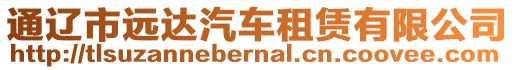 通辽市远达汽车租赁有限公司
http://tlsuzannebernal.cn.coovee.com